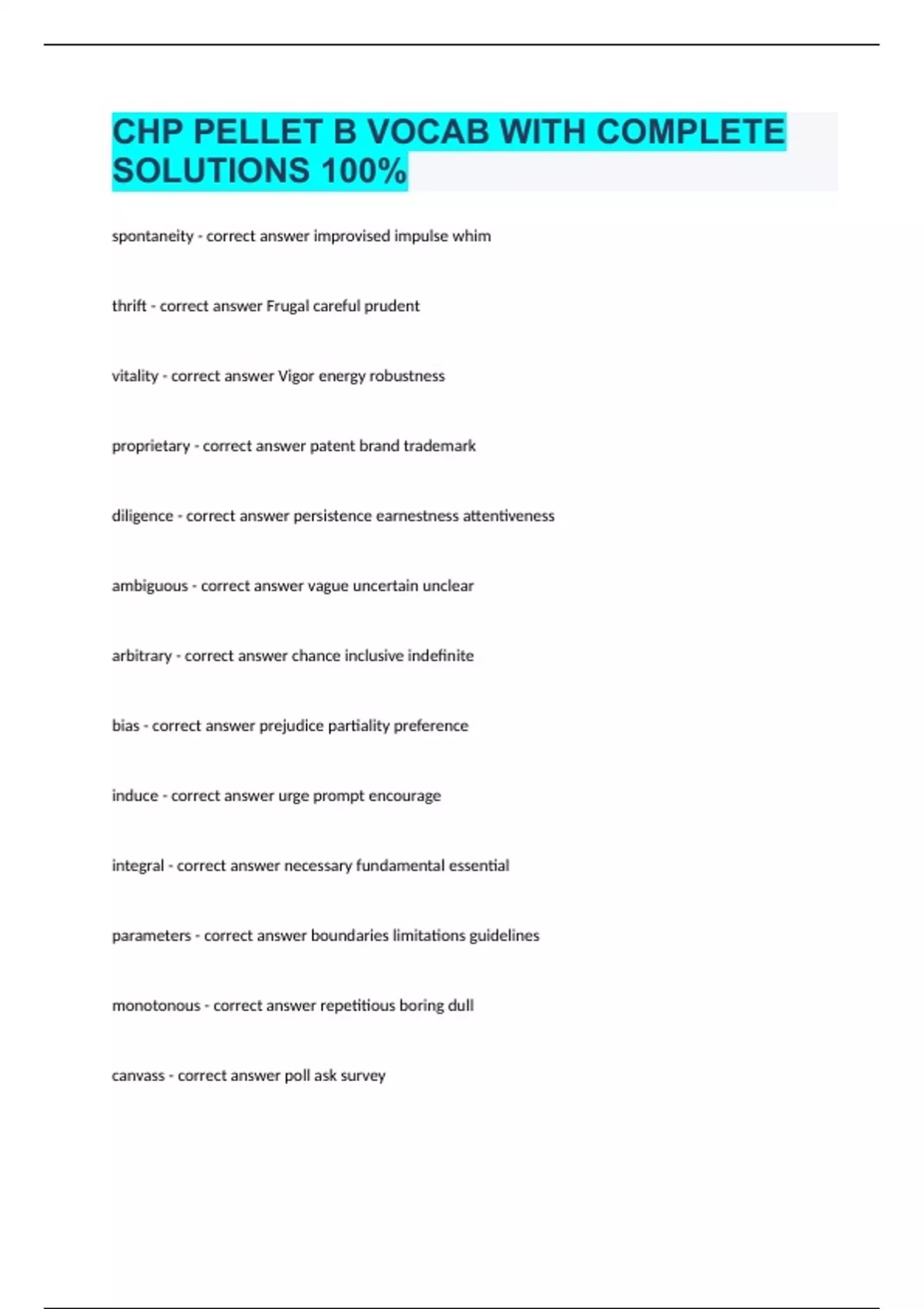 CHP PELLET B VOCAB WITH COMPLETE SOLUTIONS 100%

spontaneity - correct answer improvised impulse whim

thrift - correct answer Frugal careful prudent

vitality - correct answer Vigor energy robustness

proprietary - correct answer patent brand trademark

diligence - correct answer persistence earnestness attentiveness

ambiguous - correct answer vague uncertain unclear

arbitrary - correct answer chance inclusive indefinite

bias - correct answer prejudice partiality preference

induce - correct answer urge prompt encourage

integral - correct answer necessary fundamental essential

parameters - correct answer boundaries limitations guidelines

monotonous - correct answer repetitious boring dull

canvass - correct answer poll ask survey